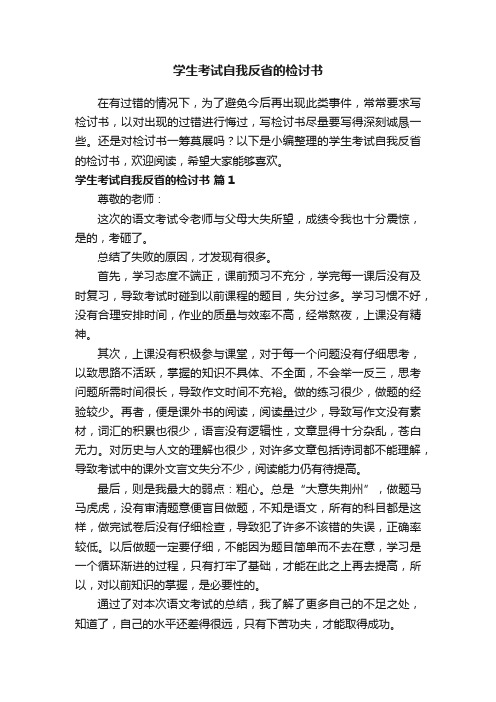 学生考试自我反省的检讨书

在有过错的情况下，为了避免今后再出现此类事件，常常要求写检讨书，以对出现的过错进行悔过，写检讨书尽量要写得深刻诚恳一些。还是对检讨书一筹莫展吗？以下是小编整理的学生考试自我反省的检讨书，欢迎阅读，希望大家能够喜欢。

学生考试自我反省的检讨书 篇1

尊敬的老师：

这次的语文考试令老师与父母大失所望，成绩令我也十分震惊，是的，考砸了。

总结了失败的原因，才发现有很多。

首先，学习态度不端正，课前预习不充分，学完每一课后没有及时复习，导致考试时碰到以前课程的题目，失分过多。学习习惯不好，没有合理安排时间，作业的质量与效率不高，经常熬夜，上课没有精神。

其次，上课没有积极参与课堂，对于每一个问题没有仔细思考，以致思路不活跃，掌握的知识不具体、不全面，不会举一反三，思考问题所需时间很长，导致作文时间不充裕。做的练习很少，做题的经验较少。再者，便是课外书的阅读，阅读量过少，导致写作文没有素材，词汇的积累也很少，语言没有逻辑性，文章显得十分杂乱，苍白无力。对历史与人文的理解也很少，对许多文章包括诗词都不能理解，导致考试中的课外文言文失分不少，阅读能力仍有待提高。

最后，则是我最大的弱点：粗心。总是“大意失荆州”，做题马马虎虎，没有审清题意便盲目做题，不知是语文，所有的科目都是这样，做完试卷后没有仔细检查，导致犯了许多不该错的失误，正确率较低。以后做题一定要仔细，不能因为题目简单而不去在意，学习是一个循环渐进的过程，只有打牢了基础，才能在此之上再去提高，所以，对以前知识的掌握，是必要性的。

通过了对本次语文考试的总结，我了解了更多自己的不足之处，知道了，自己的水平还差得很远，只有下苦功夫，才能取得成功。